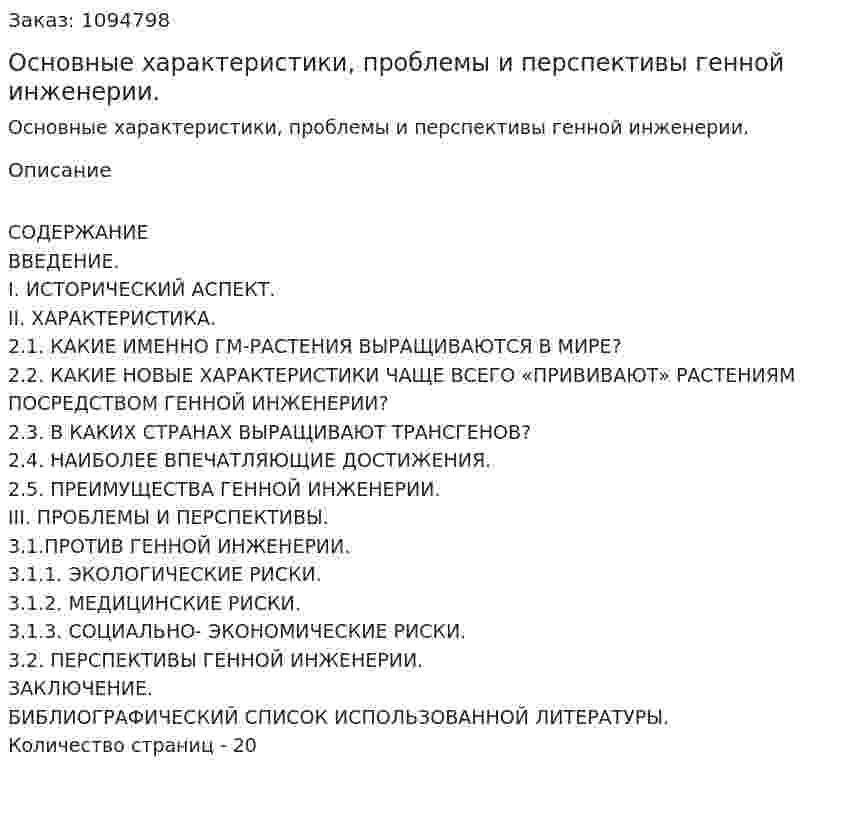 Заказ: 1094798

Основные характеристики, проблемы и перспективы генной инженерии.

Основные характеристики, проблемы и перспективы генной инженерии.

Описание

СОДЕРЖАНИЕ
ВВЕДЕНИЕ.
I. ИСТОРИЧЕСКИЙ АСПЕКТ.
II. ХАРАКТЕРИСТИКА.
2.1. КАКИЕ ИМЕННО ГМ-РАСТЕНИЯ ВЫРАЩИВАЮТСЯ В МИРЕ?
2.2. КАКИЕ НОВЫЕ ХАРАКТЕРИСТИКИ ЧАЩЕ ВСЕГО «ПРИВИВАЮТ» РАСТЕНИЯМ ПОСРЕДСТВОМ ГЕННОЙ ИНЖЕНЕРИИ?
2.3. В КАКИХ СТРАНАХ ВЫРАЩИВАЮТ ТРАНСГЕНОВ?
2.4. НАИБОЛЕЕ ВПЕЧАТЛЯЮЩИЕ ДОСТИЖЕНИЯ.
2.5. ПРЕИМУЩЕСТВА ГЕННОЙ ИНЖЕНЕРИИ.
III. ПРОБЛЕМЫ И ПЕРСПЕКТИВЫ.
3.1.ПРОТИВ ГЕННОЙ ИНЖЕНЕРИИ.
3.1.1. ЭКОЛОГИЧЕСКИЕ РИСКИ.
3.1.2. МЕДИЦИНСКИЕ РИСКИ.
3.1.3. СОЦИАЛЬНО- ЭКОНОМИЧЕСКИЕ РИСКИ.
3.2. ПЕРСПЕКТИВЫ ГЕННОЙ ИНЖЕНЕРИИ.
ЗАКЛЮЧЕНИЕ.
БИБЛИОГРАФИЧЕСКИЙ СПИСОК ИСПОЛЬЗОВАННОЙ ЛИТЕРАТУРЫ.
Количество страниц - 20